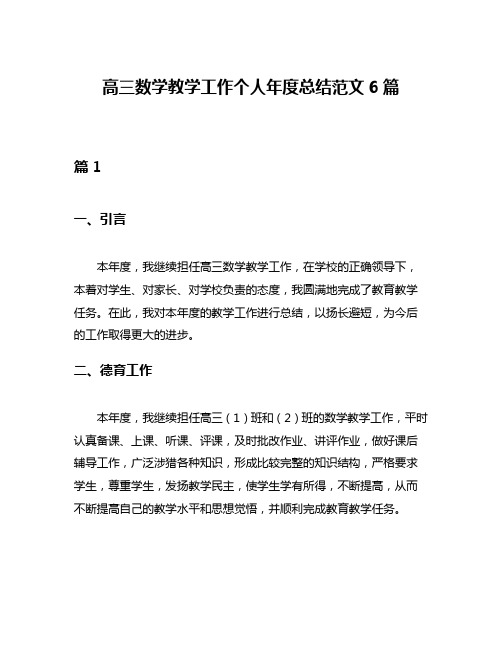 高三数学教学工作个人年度总结范文 6 篇

篇 1

一、引言

本年度，我继续担任高三数学教学工作，在学校的正确领导下，本着对学生、对家长、对学校负责的态度，我圆满地完成了教育教学任务。在此，我对本年度的教学工作进行总结，以扬长避短，为今后的工作取得更大的进步。

二、德育工作

本年度，我继续担任高三（1）班和（2）班的数学教学工作，平时认真备课、上课、听课、评课，及时批改作业、讲评作业，做好课后辅导工作，广泛涉猎各种知识，形成比较完整的知识结构，严格要求学生，尊重学生，发扬教学民主，使学生学有所得，不断提高，从而不断提高自己的教学水平和思想觉悟，并顺利完成教育教学任务。